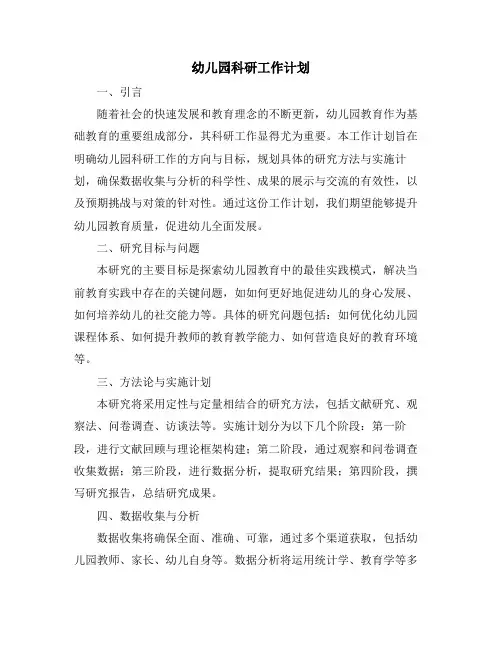 幼儿园科研工作计划

一、引言

随着社会的快速发展和教育理念的不断更新，幼儿园教育作为基础教育的重要组成部分，其科研工作显得尤为重要。本工作计划旨在明确幼儿园科研工作的方向与目标，规划具体的研究方法与实施计划，确保数据收集与分析的科学性、成果的展示与交流的有效性，以及预期挑战与对策的针对性。通过这份工作计划，我们期望能够提升幼儿园教育质量，促进幼儿全面发展。

二、研究目标与问题

本研究的主要目标是探索幼儿园教育中的最佳实践模式，解决当前教育实践中存在的关键问题，如如何更好地促进幼儿的身心发展、如何培养幼儿的社交能力等。具体的研究问题包括：如何优化幼儿园课程体系、如何提升教师的教育教学能力、如何营造良好的教育环境等。

三、方法论与实施计划

本研究将采用定性与定量相结合的研究方法，包括文献研究、观察法、问卷调查、访谈法等。实施计划分为以下几个阶段：第一阶段，进行文献回顾与理论框架构建；第二阶段，通过观察和问卷调查收集数据；第三阶段，进行数据分析，提取研究结果；第四阶段，撰写研究报告，总结研究成果。

四、数据收集与分析

数据收集将确保全面、准确、可靠，通过多个渠道获取，包括幼儿园教师、家长、幼儿自身等。数据分析将运用统计学、教育学等多